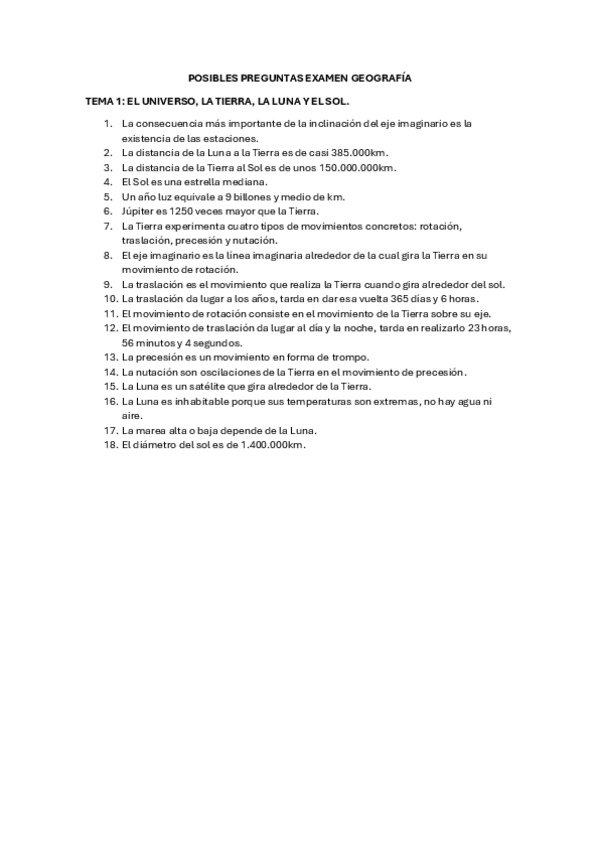 POSIBLES PREGUNTAS EXAMEN GEOGRAFÍA

TEMA 1: EL UNIVERSO, LA TIERRA, LA LUNA Y EL SOL.

1. La consecuencia más importante de la inclinación del eje imaginario es la existencia de las estaciones.
2. La distancia de la Luna a la Tierra es de casi 385.000km.
3. La distancia de la Tierra al Sol es de unos 150.000.000km.
4. El Sol es una estrella mediana.
5. Un año luz equivale a 9 billones y medio de km.
6. Júpiter es 1250 veces mayor que la Tierra.
7. La Tierra experimenta cuatro tipos de movimientos concretos: rotación, traslación, precesión y nutación.
8. El eje imaginario es la línea imaginaria alrededor de la cual gira la Tierra en su movimiento de rotación.
9. La traslación es el movimiento que realiza la Tierra cuando gira alrededor del sol.
10. La traslación da lugar a los años, tarda en dar esa vuelta 365 días y 6 horas.
11. El movimiento de rotación consiste en el movimiento de la Tierra sobre su eje.
12. El movimiento de traslación da lugar al día y la noche, tarda en realizarlo 23 horas, 56 minutos y 4 segundos.
13. La precesión es un movimiento en forma de trompo.
14. La nutación son oscilaciones de la Tierra en el movimiento de precesión.
15. La Luna es un satélite que gira alrededor de la Tierra.
16. La Luna es inhabitable porque sus temperaturas son extremas, no hay agua ni aire.
17. La marea alta o baja depende de la Luna.
18. El diámetro del sol es de 1.400.000km.